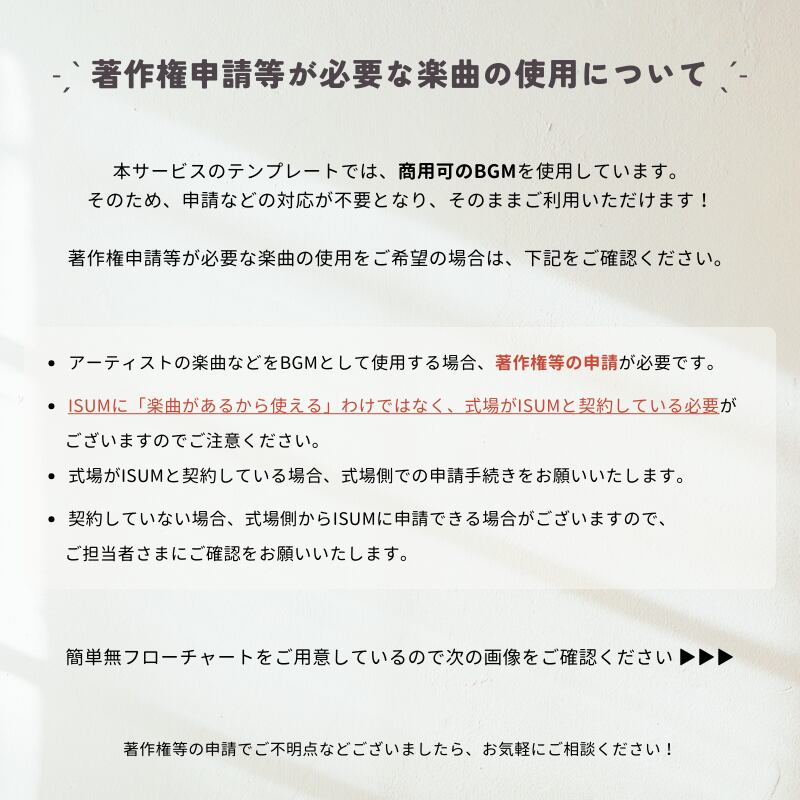 著作権申請等が必要な楽曲の使用について

本サービスのテンプレートでは、商用可のBGMを使用しています。
そのため、申請などの対応が不要となり、そのままご利用いただけます！

著作権申請等が必要な楽曲の使用をご希望の場合は、下記をご確認ください。

• アーティストの楽曲などをBGMとして使用する場合、著作権等の申請が必要です。
• ISUMに「楽曲があるから使える」わけではなく、式場がISUMと契約している必要がございますのでご注意ください。
• 式場がISUMと契約している場合、式場側での申請手続きをお願いいたします。
• 契約していない場合、式場側からISUMに申請できる場合がございますので、ご担当者さまにご確認をお願いいたします。

簡単無フローチャートをご用意しているので次の画像をご確認ください ▶▶▶

著作権等の申請でご不明点などございましたら、お気軽にご相談ください！